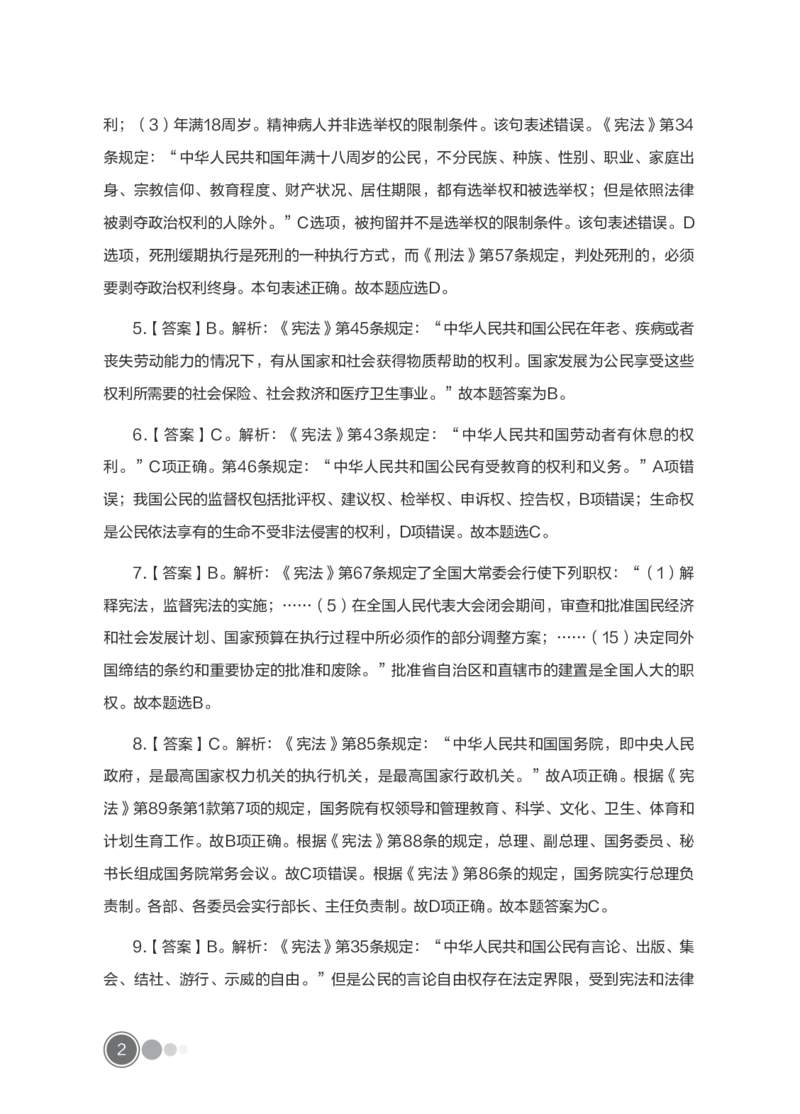 利；（3）年满18周岁。精神病人并非选举权的限制条件。该句表述错误。《宪法》第34条规定：“中华人民共和国年满十八周岁的公民，不分民族、种族、性别、职业、家庭出身、宗教信仰、教育程度、财产状况、居住期限，都有选举权和被选举权；但是依照法律被剥夺政治权利的人除外。”C选项，被拘留并不是选举权的限制条件。该句表述错误。D选项，死刑缓期执行是死刑的一种执行方式，而《刑法》第57条规定，判处死刑的，必须要剥夺政治权利终身。本句表述正确。故本题应选D。

5.【答案】B。解析：《宪法》第45条规定：“中华人民共和国公民在年老、疾病或者丧失劳动能力的情况下，有从国家和社会获得物质帮助的权利。国家发展为公民享受这些权利所需要的社会保险、社会救济和医疗卫生事业。”故本题答案为B。

6.【答案】C。解析：《宪法》第43条规定：“中华人民共和国劳动者有休息的权利。”C项正确。第46条规定：“中华人民共和国公民有受教育的权利和义务。”A项错误；我国公民的监督权包括批评权、建议权、检举权、申诉权、控告权，B项错误；生命权是公民依法享有的生命不受非法侵害的权利，D项错误。故本题选C。

7.【答案】B。解析：《宪法》第67条规定了全国大常委会行使下列职权：“（1）解释宪法，监督宪法的实施；……（5）在全国人民代表大会闭会期间，审查和批准国民经济和社会发展计划、国家预算在执行过程中所必须作的部分调整方案；……（15）决定同外国缔结的条约和重要协定的批准和废除。”批准省自治区和直辖市的建置是全国人大的职权。故本题选B。

8.【答案】C。解析：《宪法》第85条规定：“中华人民共和国国务院，即中央人民政府，是最高国家权力机关的执行机关，是最高国家行政机关。”故A项正确。根据《宪法》第89条第1款第7项的规定，国务院有权领导和管理教育、科学、文化、卫生、体育和计划生育工作。故B项正确。根据《宪法》第88条的规定，总理、副总理、国务委员、秘书长组成国务院常务会议。故C项错误。根据《宪法》第86条的规定，国务院实行总理负责制。各部、各委员会实行部长、主任负责制。故D项正确。故本题答案为C。

9.【答案】B。解析：《宪法》第35条规定：“中华人民共和国公民有言论、出版、集会、结社、游行、示威的自由。”但是公民的言论自由权存在法定界限，受到宪法和法律

2